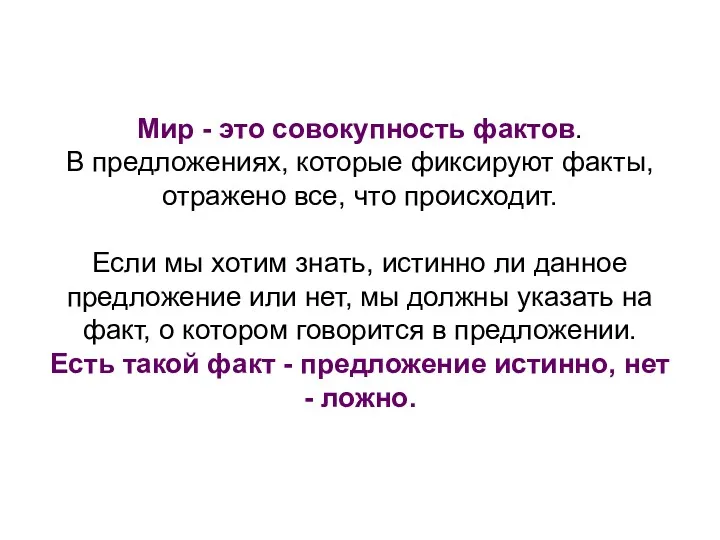 Мир - это совокупность фактов.
В предложениях, которые фиксируют факты, отражено все, что происходит.

Если мы хотим знать, истинно ли данное предложение или нет, мы должны указать на факт, о котором говорится в предложении.
Есть такой факт - предложение истинно, нет - ложно.